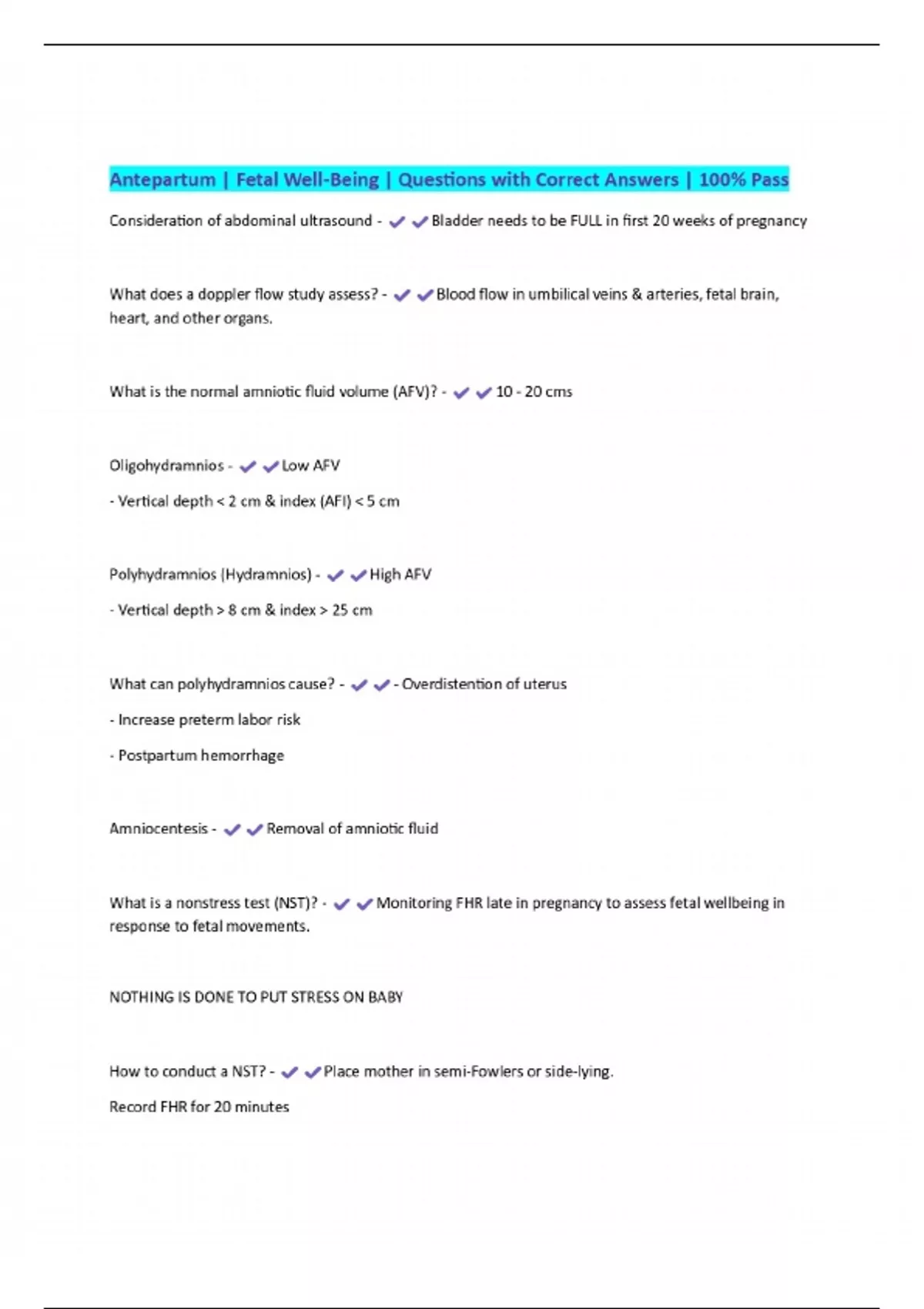 Antepartum | Fetal Well-Being | Questions with Correct Answers | 100% Pass

Consideration of abdominal ultrasound - ✔✔Bladder needs to be FULL in first 20 weeks of pregnancy

What does a doppler flow study assess? - ✔✔Blood flow in umbilical veins & arteries, fetal brain, heart, and other organs.

What is the normal amniotic fluid volume (AFV)? - ✔✔10 - 20 cms

Oligohydramnios - ✔✔Low AFV

- Vertical depth < 2 cm & index (AFI) < 5 cm

Polyhydramnios (Hydramnios) - ✔✔High AFV

- Vertical depth > 8 cm & index > 25 cm

What can polyhydramnios cause? - ✔✔- Overdistention of uterus

- Increase preterm labor risk

- Postpartum hemorrhage

Amniocentesis - ✔✔Removal of amniotic fluid

What is a nonstress test (NST)? - ✔✔Monitoring FHR late in pregnancy to assess fetal wellbeing in response to fetal movements.

NOTHING IS DONE TO PUT STRESS ON BABY

How to conduct a NST? - ✔✔Place mother in semi-Fowlers or side-lying.

Record FHR for 20 minutes